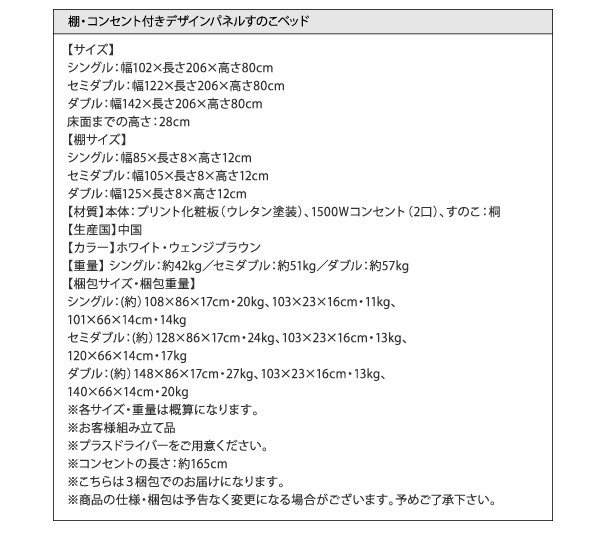 棚・コンセント付きデザインパネルすのこベッド

【サイズ】
シングル：幅102×長さ206×高さ80cm
セミダブル：幅122×長さ206×高さ80cm
ダブル：幅142×長さ206×高さ80cm
床面までの高さ：28cm
【棚サイズ】
シングル：幅85×長さ8×高さ12cm
セミダブル：幅105×長さ8×高さ12cm
ダブル：幅125×長さ8×高さ12cm
【材質】本体：プリント化粧板（ウレタン塗装）、1500Wコンセント（2口）、すのこ：桐
【生産国】中国
【カラー】ホワイト・ウェンジブラウン
【重量】シングル：約42kg／セミダブル：約51kg／ダブル：約57kg
【梱包サイズ・梱包重量】
シングル：（約）108×86×17cm・20kg、103×23×16cm・11kg、101×66×14cm・14kg
セミダブル：（約）128×86×17cm・24kg、103×23×16cm・13kg、120×66×14cm・17kg
ダブル：（約）148×86×17cm・27kg、103×23×16cm・13kg、140×66×14cm・20kg
※各サイズ・重量は概算になります。
※お客様組み立て品
※プラスドライバーをご用意ください。
※コンセントの長さ：約165cm
※こちらは3梱包でのお届けになります。
※商品の仕様・梱包は予告なく変更になる場合がございます。予めご了承下さい。